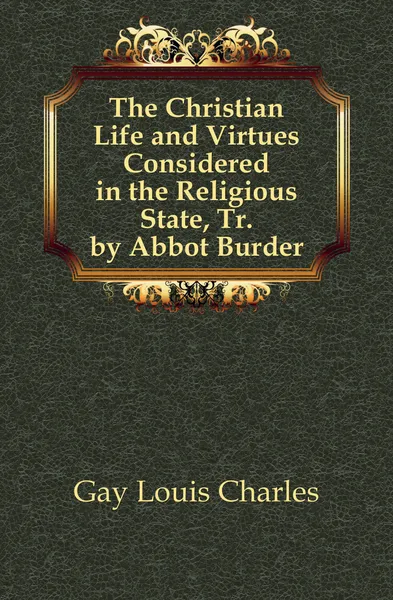 The Christian Life and Virtues Considered in the Religious State, Tr. by Abbot Burder

Gay Louis Charles